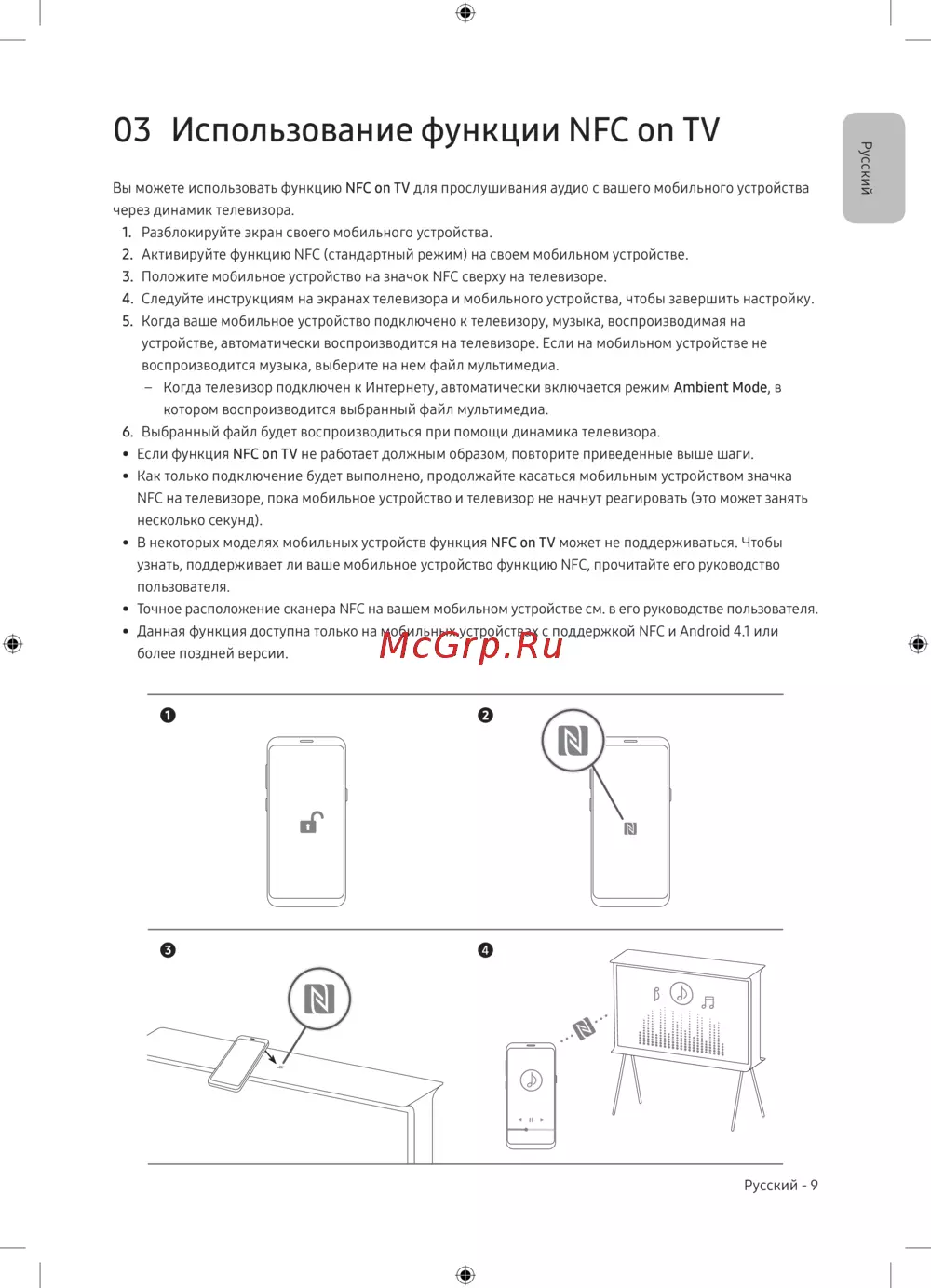 03 Использование функции NFC on TV

Русский

Вы можете использовать функцию NFC on TV для прослушивания аудио с вашего мобильного устройства через динамик телевизора.

1. Разблокируйте экран своего мобильного устройства.
2. Активируйте функцию NFC (стандартный режим) на своем мобильном устройстве.
3. Положите мобильное устройство на значок NFC сверху на телевизоре.
4. Следуйте инструкциям на экранах телевизора и мобильного устройства, чтобы завершить настройку.
5. Когда ваше мобильное устройство подключено к телевизору, музыка, воспроизводимая на устройстве, автоматически воспроизводится на телевизоре. Если на мобильном устройстве не воспроизводится музыка, выберите на нем файл мультимедиа.
– Когда телевизор подключен к Интернету, автоматически включается режим Ambient Mode, в котором воспроизводится выбранный файл мультимедиа.
6. Выбранный файл будет воспроизводиться при помощи динамика телевизора.

• Если функция NFC on TV не работает должным образом, повторите приведенные выше шаги.
• Как только подключение будет выполнено, продолжайте касаться мобильным устройством значка NFC на телевизоре, пока мобильное устройство и телевизор не начнут реагировать (это может занять несколько секунд).
• В некоторых моделях мобильных устройств функция NFC on TV может не поддерживаться. Чтобы узнать, поддерживает ли ваше мобильное устройство функцию NFC, прочитайте его руководство пользователя.
• Точное расположение сканера NFC на вашем мобильном устройстве см. в его руководстве пользователя.
• Данная функция доступна только на мобильных устройствах с поддержкой NFC и Android 4.1 или более поздней версии.

McGrp.Ru

❶
❷
❸
❹

Русский - 9